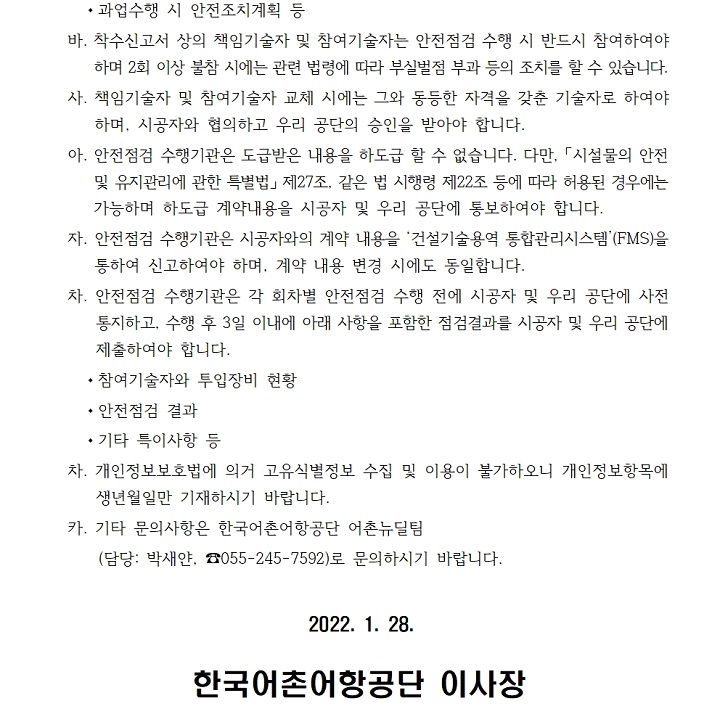 • 과업수행 시 안전조치계획 등

바. 착수신고서 상의 책임기술자 및 참여기술자는 안전점검 수행 시 반드시 참여하여야 하며 2회 이상 불참 시에는 관련 법령에 따라 부실벌점 부과 등의 조치를 할 수 있습니다.

사. 책임기술자 및 참여기술자 교체 시에는 그와 동등한 자격을 갖춘 기술자로 하여야 하며, 시공자와 협의하고 우리 공단의 승인을 받아야 합니다.

아. 안전점검 수행기관은 도급받은 내용을 하도급 할 수 없습니다. 다만, 「시설물의 안전 및 유지관리에 관한 특별법」 제27조, 같은 법 시행령 제22조 등에 따라 허용된 경우에는 가능하며 하도급 계약내용을 시공자 및 우리 공단에 통보하여야 합니다.

자. 안전점검 수행기관은 시공자와의 계약 내용을 '건설기술용역 통합관리시스템'(FMS)을 통하여 신고하여야 하며, 계약 내용 변경 시에도 동일합니다.

차. 안전점검 수행기관은 각 회차별 안전점검 수행 전에 시공자 및 우리 공단에 사전 통지하고, 수행 후 3일 이내에 아래 사항을 포함한 점검결과를 시공자 및 우리 공단에 제출하여야 합니다.

• 참여기술자와 투입장비 현황

• 안전점검 결과

• 기타 특이사항 등

차. 개인정보보호법에 의거 고유식별정보 수집 및 이용이 불가하오니 개인정보항목에 생년월일만 기재하시기 바랍니다.

카. 기타 문의사항은 한국어촌어항공단 어촌뉴딜팀 (담당: 박새얀, ☎055-245-7592)로 문의하시기 바랍니다.

2022. 1. 28.

한국어촌어항공단 이사장